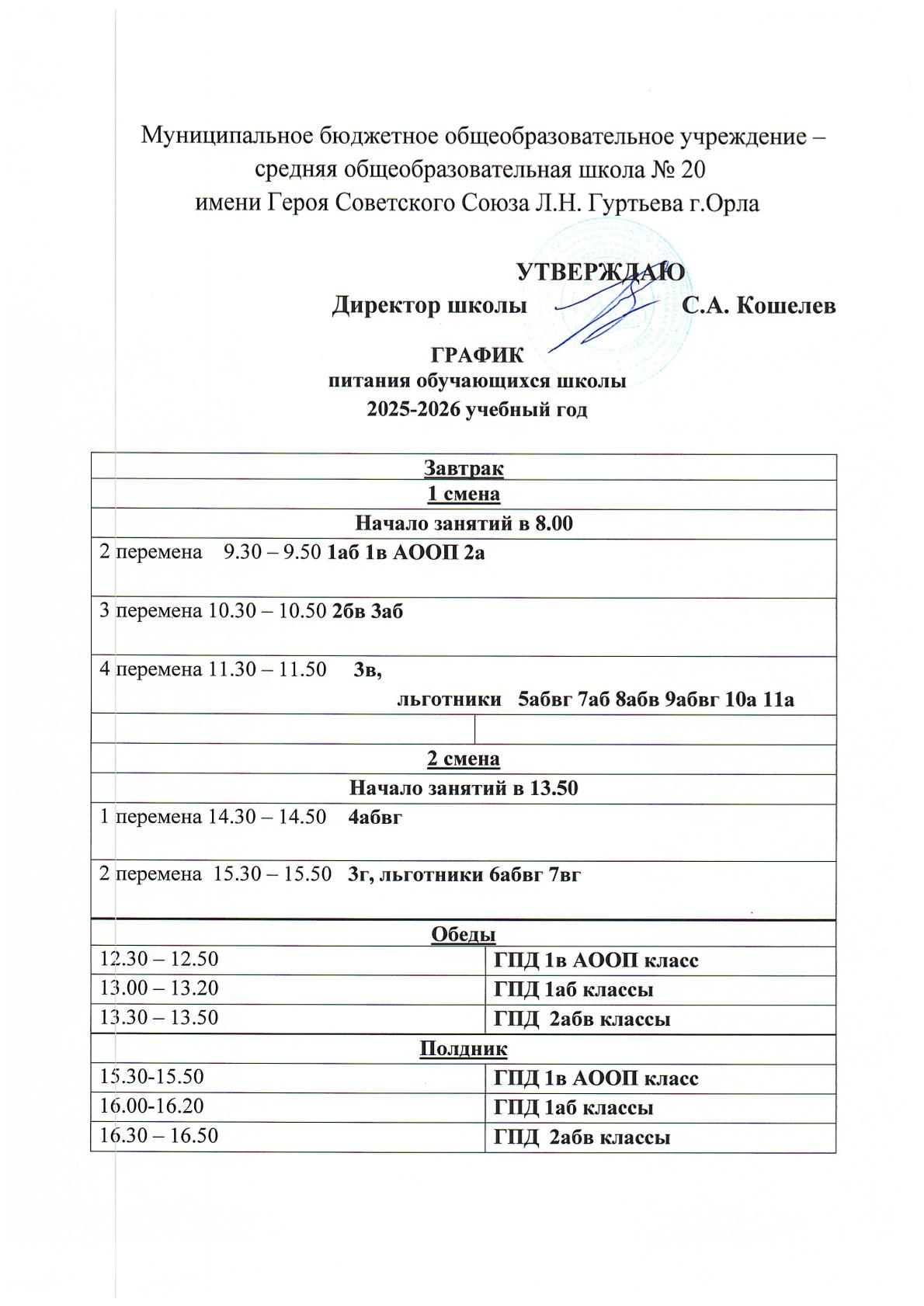 Муниципальное бюджетное общеобразовательное учреждение – средняя общеобразовательная школа № 20
имени Героя Советского Союза Л.Н. Гуртьева г.Орла

УТВЕРЖДАЮ
Директор школы С.А. Кошелев

ГРАФИК
питания обучающихся школы
2025-2026 учебный год

| Завтрак | |
|---|---|
| 1 смена | |
| Начало занятий в 8.00 | |
| 2 перемена 9.30 – 9.50 1аб 1в АООП 2а | |
| 3 перемена 10.30 – 10.50 2бв 3аб | |
| 4 перемена 11.30 – 11.50 3в, льготники 5абвг 7аб 8абв 9абвг 10а 11а | |
| | |
| 2 смена | |
| Начало занятий в 13.50 | |
| 1 перемена 14.30 – 14.50 4абвг | |
| 2 перемена 15.30 – 15.50 3г, льготники 6абвг 7вг | |
| Обеды | |
| 12.30 – 12.50 | ГПД 1в АООП класс |
| 13.00 – 13.20 | ГПД 1аб классы |
| 13.30 – 13.50 | ГПД 2абв классы |
| Полдник | |
| 15.30-15.50 | ГПД 1в АООП класс |
| 16.00-16.20 | ГПД 1аб классы |
| 16.30 – 16.50 | ГПД 2абв классы |